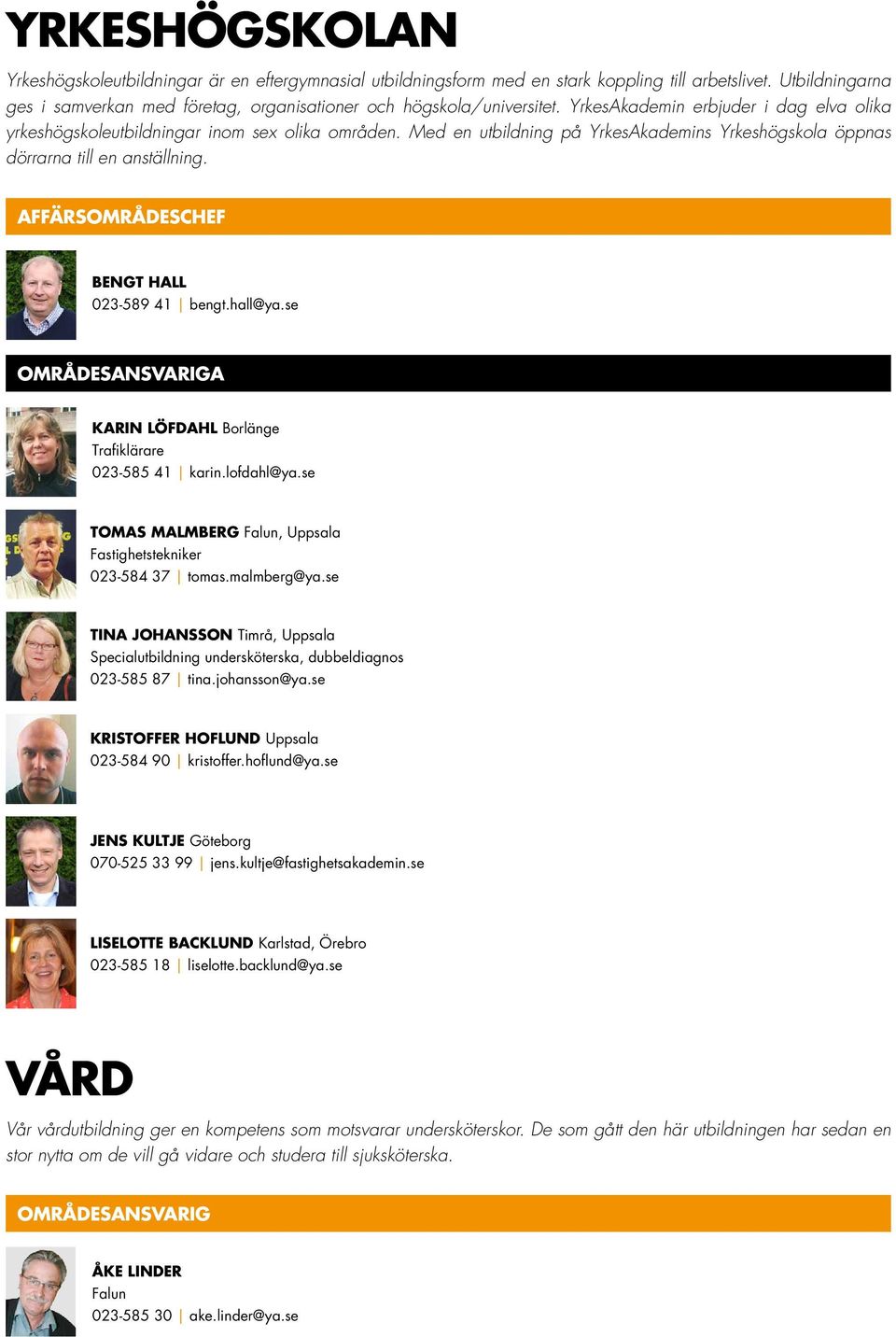 YRKESHÖGSKOLAN

Yrkeshögskoleutbildningar är en eftergymnasial utbildningsform med en stark koppling till arbetslivet. Utbildningarna ges i samverkan med företag, organisationer och högskola/universitet. YrkesAkademin erbjuder i dag elva olika yrkeshögskoleutbildningar inom sex olika områden. Med en utbildning på YrkesAkademins Yrkeshögskola öppnas dörrarna till en anställning.

AFFÄRSOMRÅDESCHEF

BENGT HALL
023-589 41 | bengt.hall@ya.se

OMRÅDESANSVARIGA

KARIN LÖFDAHL Borlänge
Trafiklärare
023-585 41 | karin.lofdahl@ya.se

TOMAS MALMBERG Falun, Uppsala
Fastighetstekniker
023-584 37 | tomas.malmberg@ya.se

TINA JOHANSSON Timrå, Uppsala
Specialutbildning undersköterska, dubbeldiagnos
023-585 87 | tina.johansson@ya.se

KRISTOFFER HOFLUND Uppsala
023-584 90 | kristoffer.hoflund@ya.se

JENS KULTJE Göteborg
070-525 33 99 | jens.kultje@fastighetsakademin.se

LISELOTTE BACKLUND Karlstad, Örebro
023-585 18 | liselotte.backlund@ya.se

VÅRD

Vår vårdutbildning ger en kompetens som motsvarar undersköterskor. De som gått den här utbildningen har sedan en stor nytta om de vill gå vidare och studera till sjuksköterska.

OMRÅDESANSVARIG

ÅKE LINDER
Falun
023-585 30 | ake.linder@ya.se